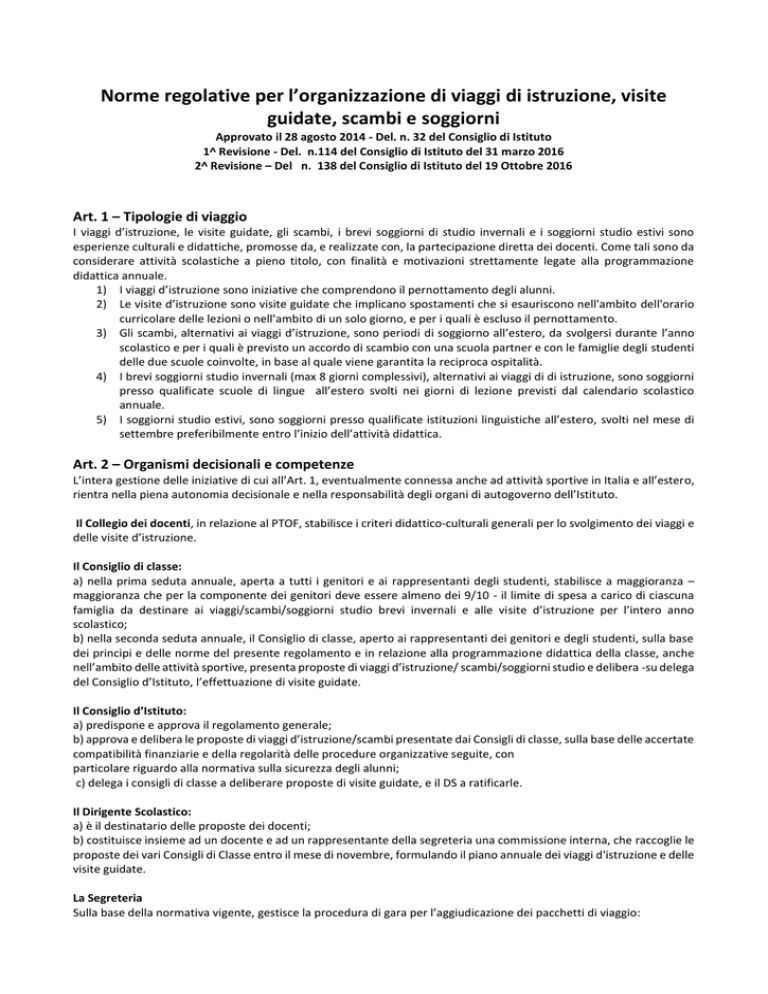 Norme regolative per l'organizzazione di viaggi di istruzione, visite guidate, scambi e soggiorni

Approvato il 28 agosto 2014 - Del. n. 32 del Consiglio di Istituto
1^ Revisione - Del. n.114 del Consiglio di Istituto del 31 marzo 2016
2^ Revisione – Del n. 138 del Consiglio di Istituto del 19 Ottobre 2016

Art. 1 – Tipologie di viaggio

I viaggi d'istruzione, le visite guidate, gli scambi, i brevi soggiorni di studio invernali e i soggiorni studio estivi sono esperienze culturali e didattiche, promosse da, e realizzate con, la partecipazione diretta dei docenti. Come tali sono da considerare attività scolastiche a pieno titolo, con finalità e motivazioni strettamente legate alla programmazione didattica annuale.

1) I viaggi d'istruzione sono iniziative che comprendono il pernottamento degli alunni.
2) Le visite d'istruzione sono visite guidate che implicano spostamenti che si esauriscono nell'ambito dell'orario curricolare delle lezioni o nell'ambito di un solo giorno, e per i quali è escluso il pernottamento.
3) Gli scambi, alternativi ai viaggi d'istruzione, sono periodi di soggiorno all'estero, da svolgersi durante l'anno scolastico e per i quali è previsto un accordo di scambio con una scuola partner e con le famiglie degli studenti delle due scuole coinvolte, in base al quale viene garantita la reciproca ospitalità.
4) I brevi soggiorni studio invernali (max 8 giorni complessivi), alternativi ai viaggi di di istruzione, sono soggiorni presso qualificate scuole di lingue all'estero svolti nei giorni di lezione previsti dal calendario scolastico annuale.
5) I soggiorni studio estivi, sono soggiorni presso qualificate istituzioni linguistiche all'estero, svolti nel mese di settembre preferibilmente entro l'inizio dell'attività didattica.

Art. 2 – Organismi decisionali e competenze

L'intera gestione delle iniziative di cui all'Art. 1, eventualmente connessa anche ad attività sportive in Italia e all'estero, rientra nella piena autonomia decisionale e nella responsabilità degli organi di autogoverno dell'Istituto.

Il Collegio dei docenti, in relazione al PTOF, stabilisce i criteri didattico-culturali generali per lo svolgimento dei viaggi e delle visite d'istruzione.

Il Consiglio di classe:
a) nella prima seduta annuale, aperta a tutti i genitori e ai rappresentanti degli studenti, stabilisce a maggioranza – maggioranza che per la componente dei genitori deve essere almeno dei 9/10 - il limite di spesa a carico di ciascuna famiglia da destinare ai viaggi/scambi/soggiorni studio brevi invernali e alle visite d'istruzione per l'intero anno scolastico;
b) nella seconda seduta annuale, il Consiglio di classe, aperto ai rappresentanti dei genitori e degli studenti, sulla base dei principi e delle norme del presente regolamento e in relazione alla programmazione didattica della classe, anche nell'ambito delle attività sportive, presenta proposte di viaggi d'istruzione/ scambi/soggiorni studio e delibera -su delega del Consiglio d'Istituto, l'effettuazione di visite guidate.

Il Consiglio d'Istituto:
a) predispone e approva il regolamento generale;
b) approva e delibera le proposte di viaggi d'istruzione/scambi presentate dai Consigli di classe, sulla base delle accertate compatibilità finanziarie e della regolarità delle procedure organizzative seguite, con particolare riguardo alla normativa sulla sicurezza degli alunni;
c) delega i consigli di classe a deliberare proposte di visite guidate, e il DS a ratificarle.

Il Dirigente Scolastico:
a) è il destinatario delle proposte dei docenti;
b) costituisce insieme ad un docente e ad un rappresentante della segreteria una commissione interna, che raccoglie le proposte dei vari Consigli di Classe entro il mese di novembre, formulando il piano annuale dei viaggi d'istruzione e delle visite guidate.

La Segreteria
Sulla base della normativa vigente, gestisce la procedura di gara per l'aggiudicazione dei pacchetti di viaggio: